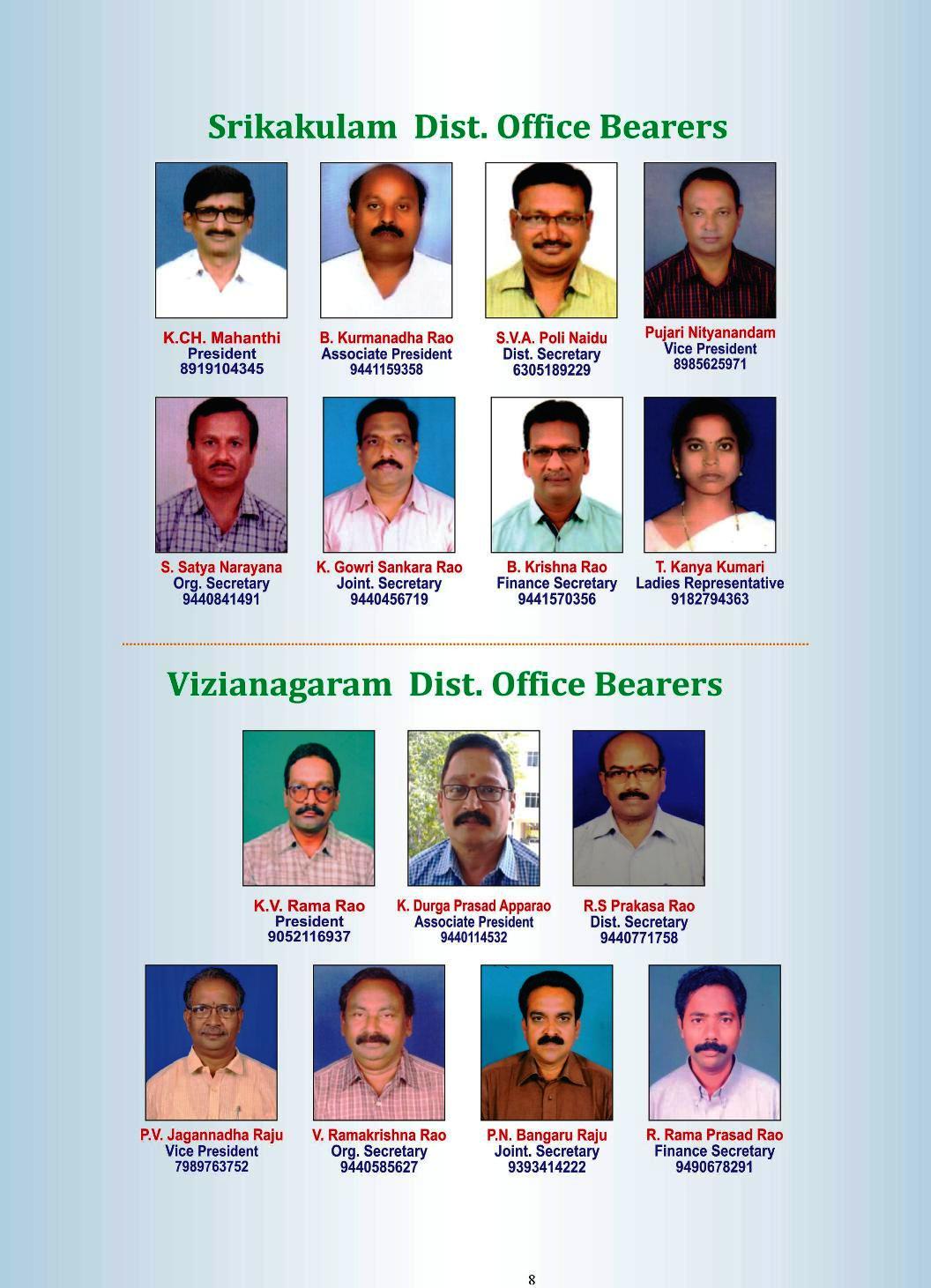 Srikakulam Dist. Office Bearers

K.CH. Mahanthi
President
8919104345

B. Kurmanadha Rao
Associate President
9441159358

S.V.A. Poli Naidu
Dist. Secretary
6305189229

Pujari Nityanandam
Vice President
8985625971

S. Satya Narayana
Org. Secretary
9440841491

K. Gowri Sankara Rao
Joint. Secretary
9440456719

B. Krishna Rao
Finance Secretary
9441570356

T. Kanya Kumari
Ladies Representative
9182794363

Vizianagaram Dist. Office Bearers

K.V. Rama Rao
President
9052116937

K. Durga Prasad Apparao
Associate President
9440114532

R.S Prakasa Rao
Dist. Secretary
9440771758

P.V. Jagannadha Raju
Vice President
7989763752

V. Ramakrishna Rao
Org. Secretary
9440585627

P.N. Bangaru Raju
Joint. Secretary
9393414222

R. Rama Prasad Rao
Finance Secretary
9490678291

8